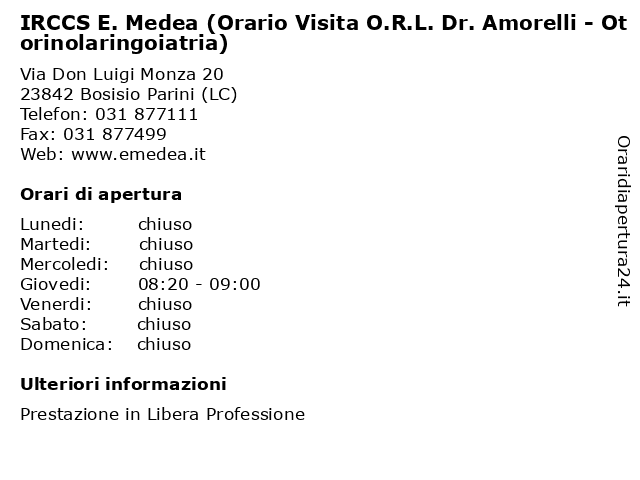 IRCCS E. Medea (Orario Visita O.R.L. Dr. Amorelli - Otorinolaringoiatria)

Via Don Luigi Monza 20
23842 Bosisio Parini (LC)
Telefon: 031 877111
Fax: 031 877499
Web: www.emedea.it

Orari di apertura

| | |
|---|---|
| Lunedi: | chiuso |
| Martedi: | chiuso |
| Mercoledi: | chiuso |
| Giovedi: | 08:20 - 09:00 |
| Venerdi: | chiuso |
| Sabato: | chiuso |
| Domenica: | chiuso |

Ulteriori informazioni

Prestazione in Libera Professione

Oraridiapertura24.it